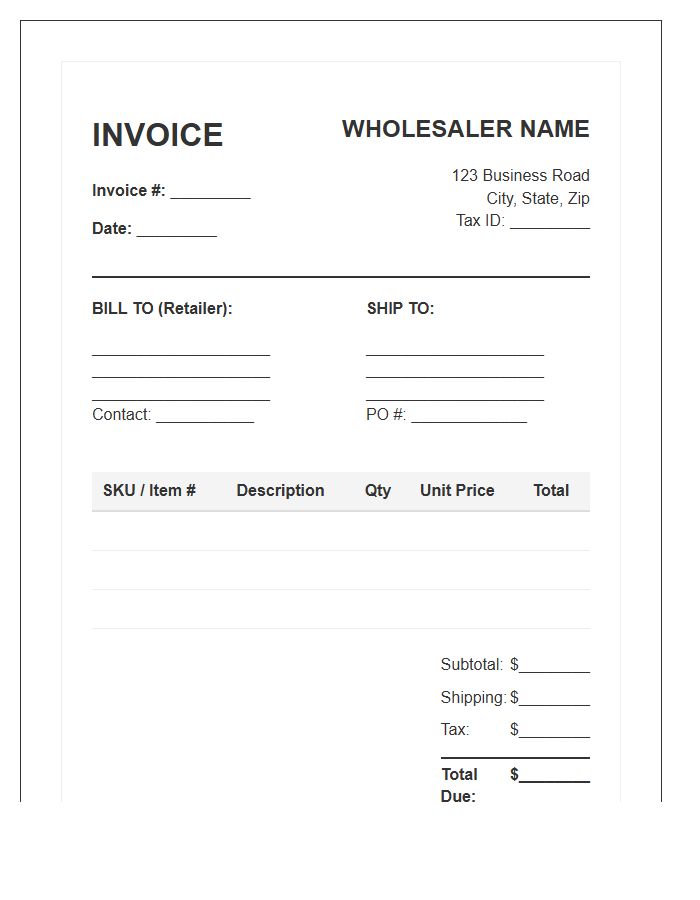 INVOICE

Invoice #: _________

Date: _________

WHOLESALER NAME

123 Business Road
City, State, Zip
Tax ID: _________

BILL TO (Retailer):

____________________
____________________
____________________
Contact: ___________

SHIP TO:

____________________
____________________
____________________
PO #: _____________

| SKU / Item # | Description | Qty | Unit Price | Total |
|---|---|---|---|---|
| | | | | |
| | | | | |
| | | | | |

Subtotal: $________

Shipping: $________

Tax: $________

Total Due: $________